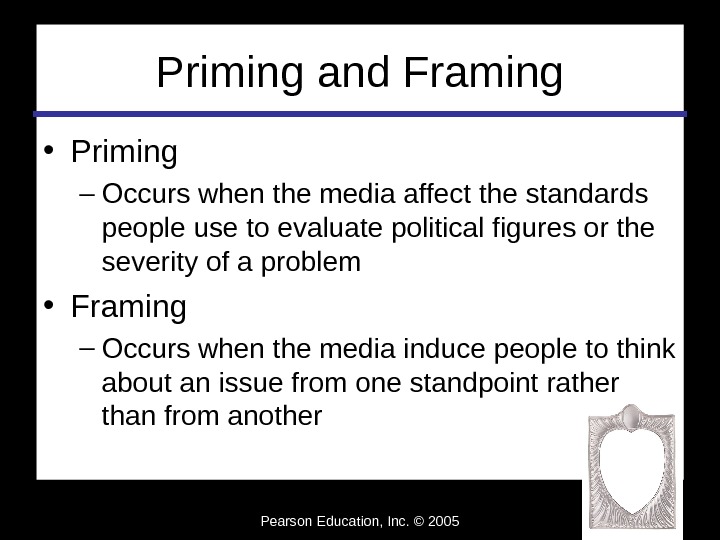 Priming and Framing

• Priming

– Occurs when the media affect the standards people use to evaluate political figures or the severity of a problem

• Framing

– Occurs when the media induce people to think about an issue from one standpoint rather than from another

Pearson Education, Inc. © 2005